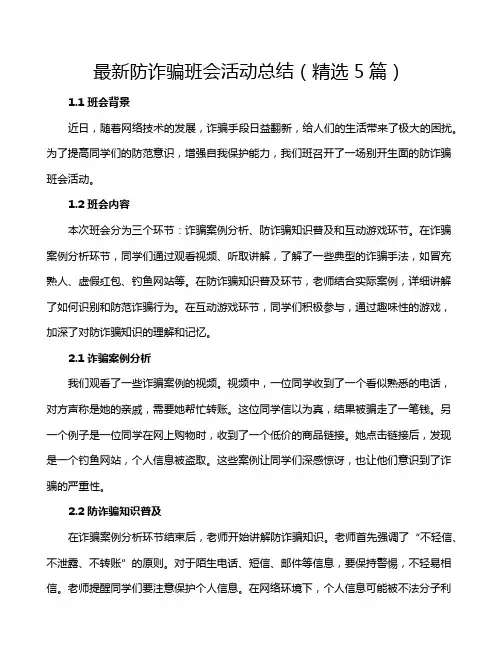 最新防诈骗班会活动总结（精选 5 篇）

1.1 班会背景

近日，随着网络技术的发展，诈骗手段日益翻新，给人们的生活带来了极大的困扰。为了提高同学们的防范意识，增强自我保护能力，我们班召开了一场别开生面的防诈骗班会活动。

1.2 班会内容

本次班会分为三个环节：诈骗案例分析、防诈骗知识普及和互动游戏环节。在诈骗案例分析环节，同学们通过观看视频、听取讲解，了解了一些典型的诈骗手法，如冒充熟人、虚假红包、钓鱼网站等。在防诈骗知识普及环节，老师结合实际案例，详细讲解了如何识别和防范诈骗行为。在互动游戏环节，同学们积极参与，通过趣味性的游戏，加深了对防诈骗知识的理解和记忆。

2.1 诈骗案例分析

我们观看了一些诈骗案例的视频。视频中，一位同学收到了一个看似熟悉的电话，对方声称是她的亲戚，需要她帮忙转账。这位同学信以为真，结果被骗走了一笔钱。另一个例子是一位同学在网上购物时，收到了一个低价的商品链接。她点击链接后，发现是一个钓鱼网站，个人信息被盗取。这些案例让同学们深感惊讶，也让他们意识到了诈骗的严重性。

2.2 防诈骗知识普及

在诈骗案例分析环节结束后，老师开始讲解防诈骗知识。老师首先强调了“不轻信、不泄露、不转账”的原则。对于陌生电话、短信、邮件等信息，要保持警惕，不轻易相信。老师提醒同学们要注意保护个人信息。在网络环境下，个人信息可能被不法分子利